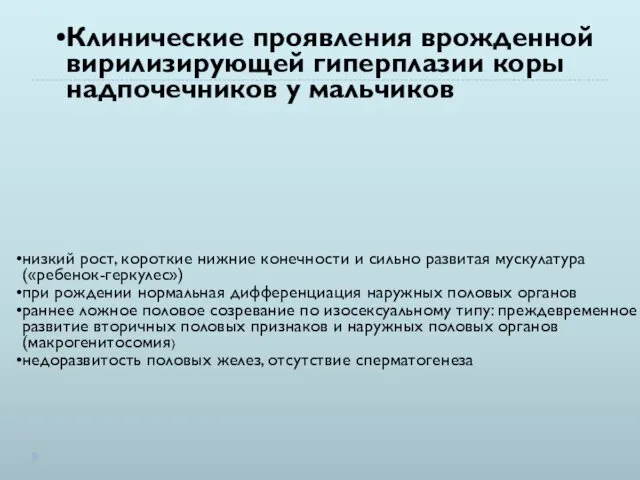 •Клинические проявления врожденной вирилизирующей гиперплазии коры надпочечников у мальчиков

•низкий рост, короткие нижние конечности и сильно развитая мускулатура («ребенок-геркулес»)
•при рождении нормальная дифференциация наружных половых органов
•раннее ложное половое созревание по изосексуальному типу: преждевременное развитие вторичных половых признаков и наружных половых органов (макрогенитосомия)
•недоразвитость половых желез, отсутствие сперматогенеза